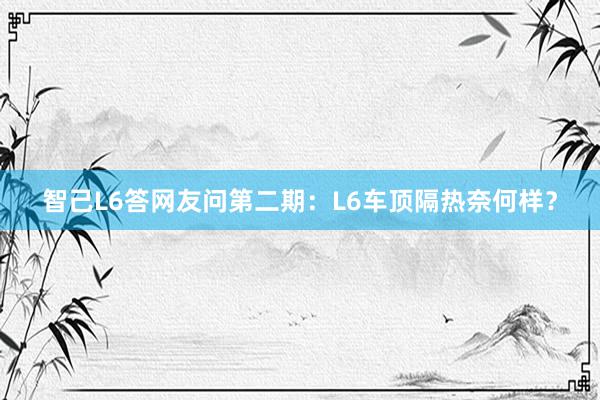 智己L6答网友问第二期：L6车顶隔热奈何样？